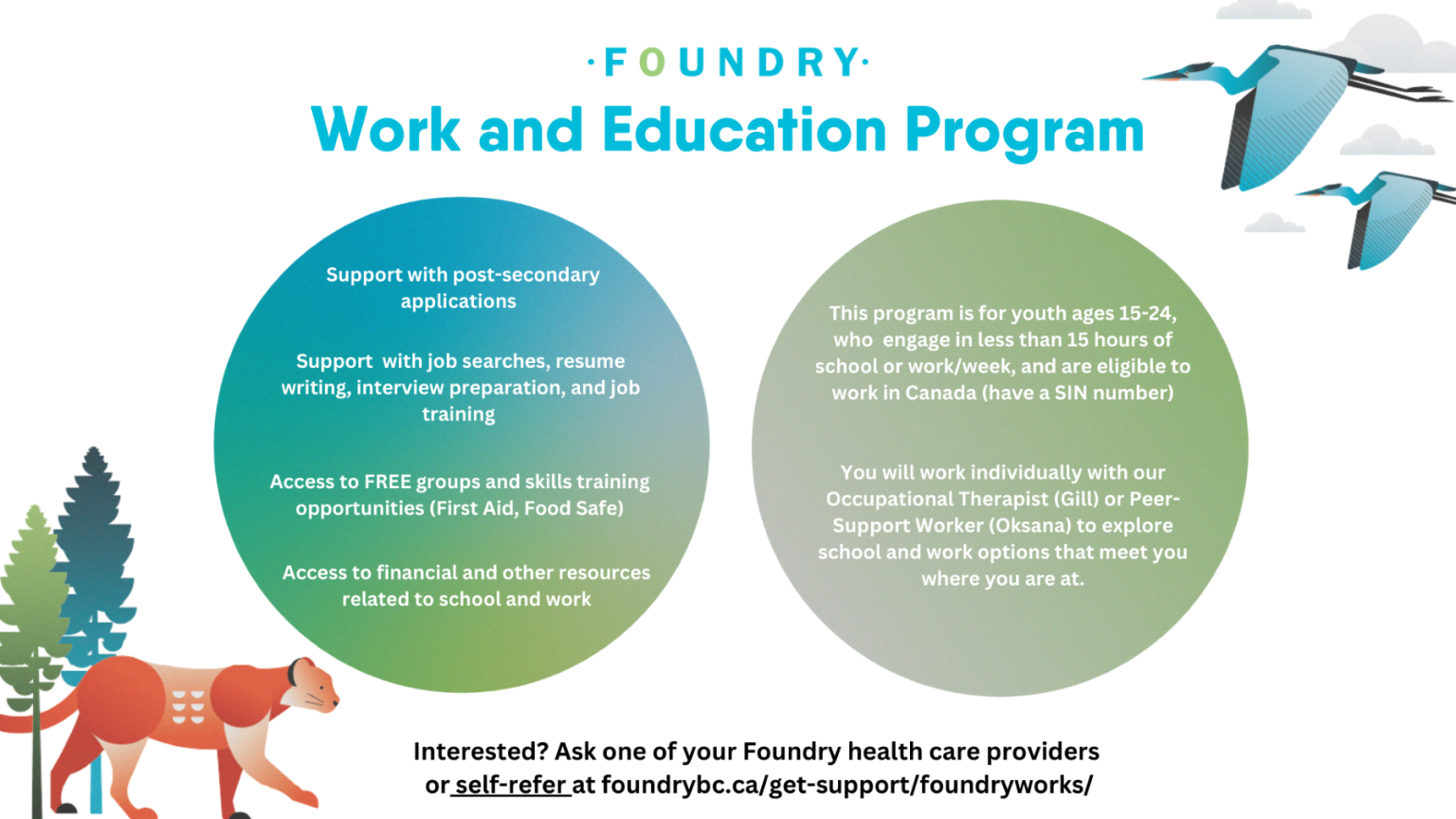 ·FOUNDRY·

Work and Education Program

Support with post-secondary applications

Support with job searches, resume writing, interview preparation, and job training

Access to FREE groups and skills training opportunities (First Aid, Food Safe)

Access to financial and other resources related to school and work

This program is for youth ages 15-24, who engage in less than 15 hours of school or work/week, and are eligible to work in Canada (have a SIN number)

You will work individually with our Occupational Therapist (Gill) or Peer-Support Worker (Oksana) to explore school and work options that meet you where you are at.

Interested? Ask one of your Foundry health care providers or self-refer at foundrybc.ca/get-support/foundryworks/